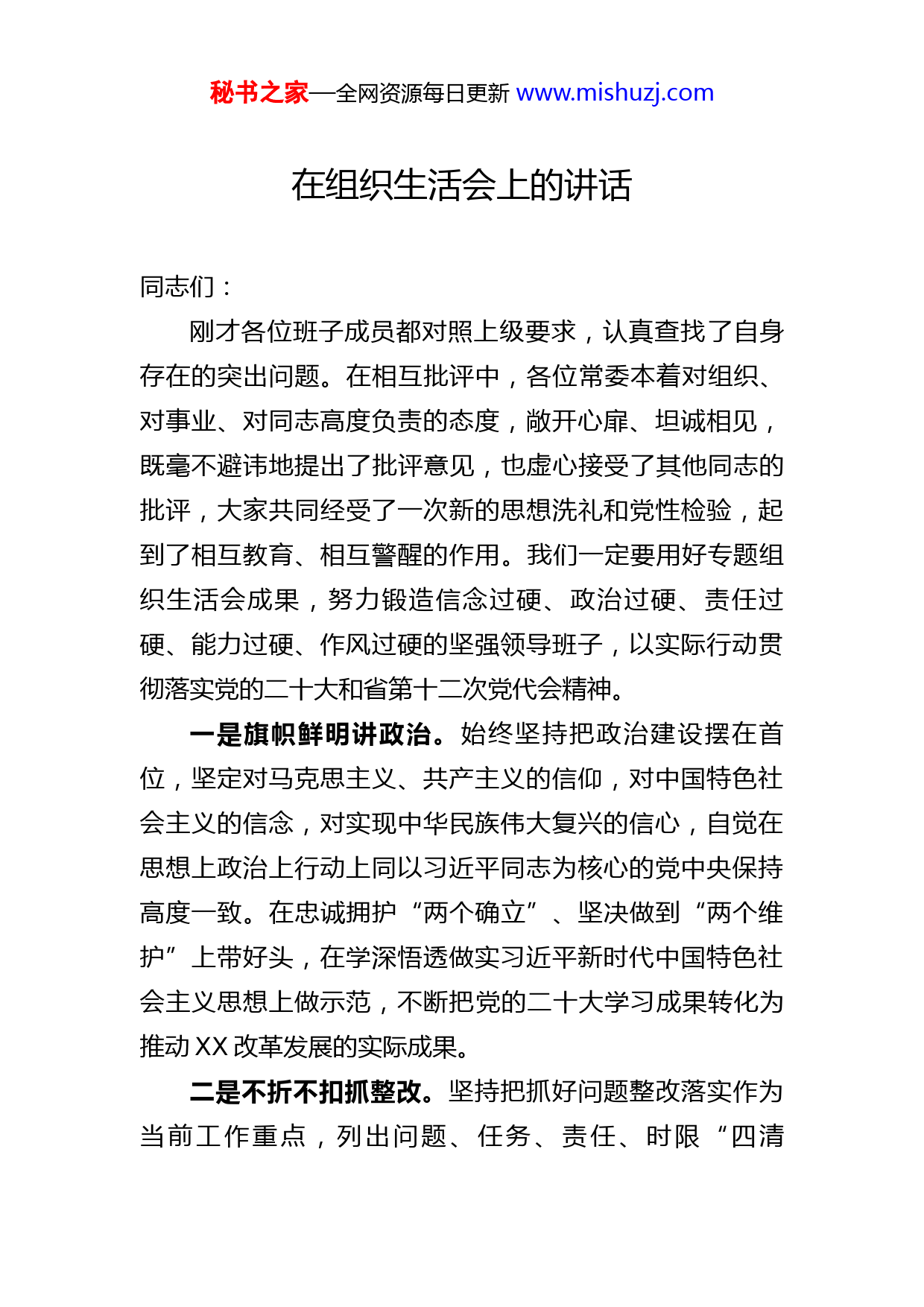 秘书之家—全网资源每日更新 www.mishuzj.com

在组织生活会上的讲话

同志们：

刚才各位班子成员都对照上级要求，认真查找了自身存在的突出问题。在相互批评中，各位常委本着对组织、对事业、对同志高度负责的态度，敞开心扉、坦诚相见，既毫不避讳地提出了批评意见，也虚心接受了其他同志的批评，大家共同经受了一次新的思想洗礼和党性检验，起到了相互教育、相互警醒的作用。我们一定要用好专题组织生活会成果，努力锻造信念过硬、政治过硬、责任过硬、能力过硬、作风过硬的坚强领导班子，以实际行动贯彻落实党的二十大和省第十二次党代会精神。

一是旗帜鲜明讲政治。始终坚持把政治建设摆在首位，坚定对马克思主义、共产主义的信仰，对中国特色社会主义的信念，对实现中华民族伟大复兴的信心，自觉在思想上政治上行动上同以习近平同志为核心的党中央保持高度一致。在忠诚拥护“两个确立”、坚决做到“两个维护”上带好头，在学深悟透做实习近平新时代中国特色社会主义思想上做示范，不断把党的二十大学习成果转化为推动XX改革发展的实际成果。

二是不折不扣抓整改。坚持把抓好问题整改落实作为当前工作重点，列出问题、任务、责任、时限“四清